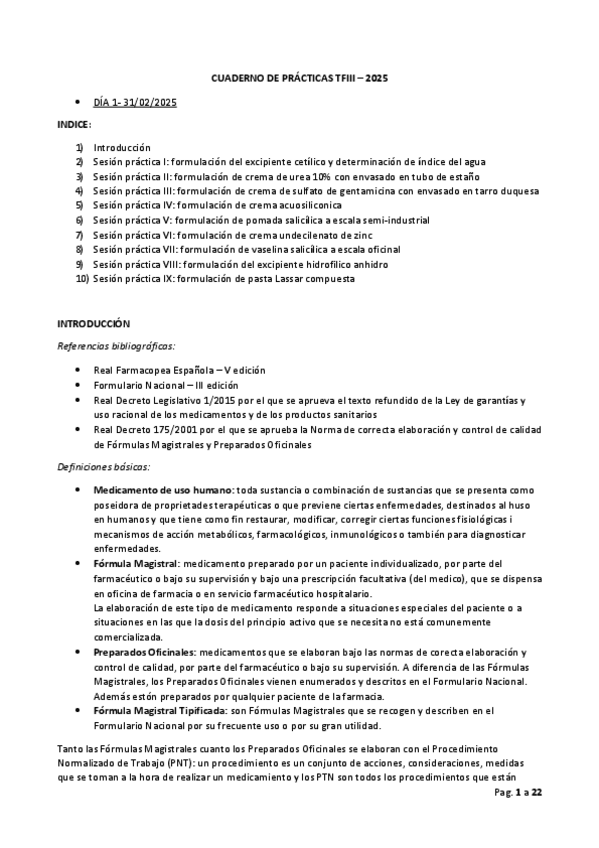 CUADERNO DE PRÁCTICAS TFIII – 2025

• DÍA 1- 31/02/2025

INDICE:

1) Introducción
2) Sesión práctica I: formulación del excipiente cetílico y determinación de índice del agua
3) Sesión práctica II: formulación de crema de urea 10% con envasado en tubo de estaño
4) Sesión práctica III: formulación de crema de sulfato de gentamicina con envasado en tarro duquesa
5) Sesión práctica IV: formulación de crema acuosiliconica
6) Sesión práctica V: formulación de pomada salicílica a escala semi-industrial
7) Sesión práctica VI: formulación de crema undecilenato de zinc
8) Sesión práctica VII: formulación de vaselina salicílica a escala oficinal
9) Sesión práctica VIII: formulación del excipiente hidrofílico anhidro
10) Sesión práctica IX: formulación de pasta Lassar compuesta

INTRODUCCIÓN

Referencias bibliográficas:

• Real Farmacopea Española – V edición
• Formulario Nacional – III edición
• Real Decreto Legislativo 1/2015 por el que se aprueva el texto refundido de la Ley de garantías y uso racional de los medicamentos y de los productos sanitarios
• Real Decreto 175/2001 por el que se aprueba la Norma de correcta elaboración y control de calidad de Fórmulas Magistrales y Preparados Oficinales

Definiciones básicas:

• Medicamento de uso humano: toda sustancia o combinación de sustancias que se presenta como poseidora de proprietades terapéuticas o que previene ciertas enfermedades, destinados al huso en humanos y que tiene como fin restaurar, modificar, corregir ciertas funciones fisiológicas i mecanismos de acción metabólicos, farmacológicos, inmunológicos o también para diagnosticar enfermedades.
• Fórmula Magistral: medicamento preparado por un paciente individualizado, por parte del farmacéutico o bajo su supervisión y bajo una prescripción facultativa (del medico), que se dispensa en oficina de farmacia o en servicio farmacéutico hospitalario.
La elaboración de este tipo de medicamento responde a situaciones especiales del paciente o a situaciones en las que la dosis del principio activo que se necesita no está comunemente comercializada.
• Preparados Oficinales: medicamentos que se elaboran bajo las normas de corecta elaboración y control de calidad, por parte del farmacéutico o bajo su supervisión. A diferencia de las Fórmulas Magistrales, los Preparados Oficinales vienen enumerados y descritos en el Formulario Nacional. Además estón preparados por qualquier paciente de la farmacia.
• Fórmula Magistral Tipificada: son Fórmulas Magistrales que se recogen y describen en el Formulario Nacional por su frecuente uso o por su gran utilidad.

Tanto las Fórmulas Magistrales cuanto los Preparados Oficinales se elaboran con el Procedimiento Normalizado de Trabajo (PNT): un procedimiento es un conjunto de acciones, consideraciones, medidas que se toman a la hora de realizar un medicamiento y los PTN son todos los procedimientos que están

Pag. 1 a 22